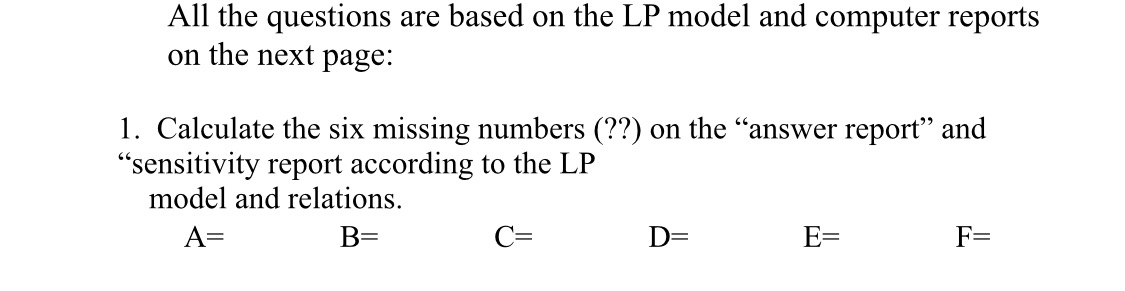 All the questions are based on the LP model and computer reports on the next page:

1. Calculate the six missing numbers (??) on the “answer report” and “sensitivity report according to the LP model and relations.

A= B= C= D= E= F=